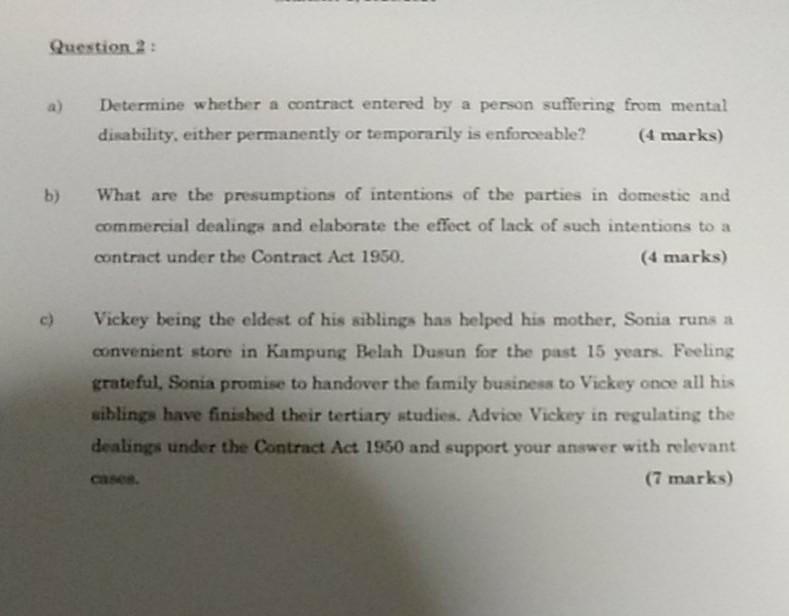 Question 2 :

a) Determine whether a contract entered by a person suffering from mental disability, either permanently or temporarily is enforceable? (4 marks)

b) What are the presumptions of intentions of the parties in domestic and commercial dealings and elaborate the effect of lack of such intentions to a contract under the Contract Act 1950. (4 marks)

c) Vickey being the eldest of his siblings has helped his mother, Sonia runs a convenient store in Kampung Belah Dusun for the past 15 years. Feeling grateful, Sonia promise to handover the family business to Vickey once all his siblings have finished their tertiary studies. Advice Vickey in regulating the dealings under the Contract Act 1950 and support your answer with relevant cases. (7 marks)